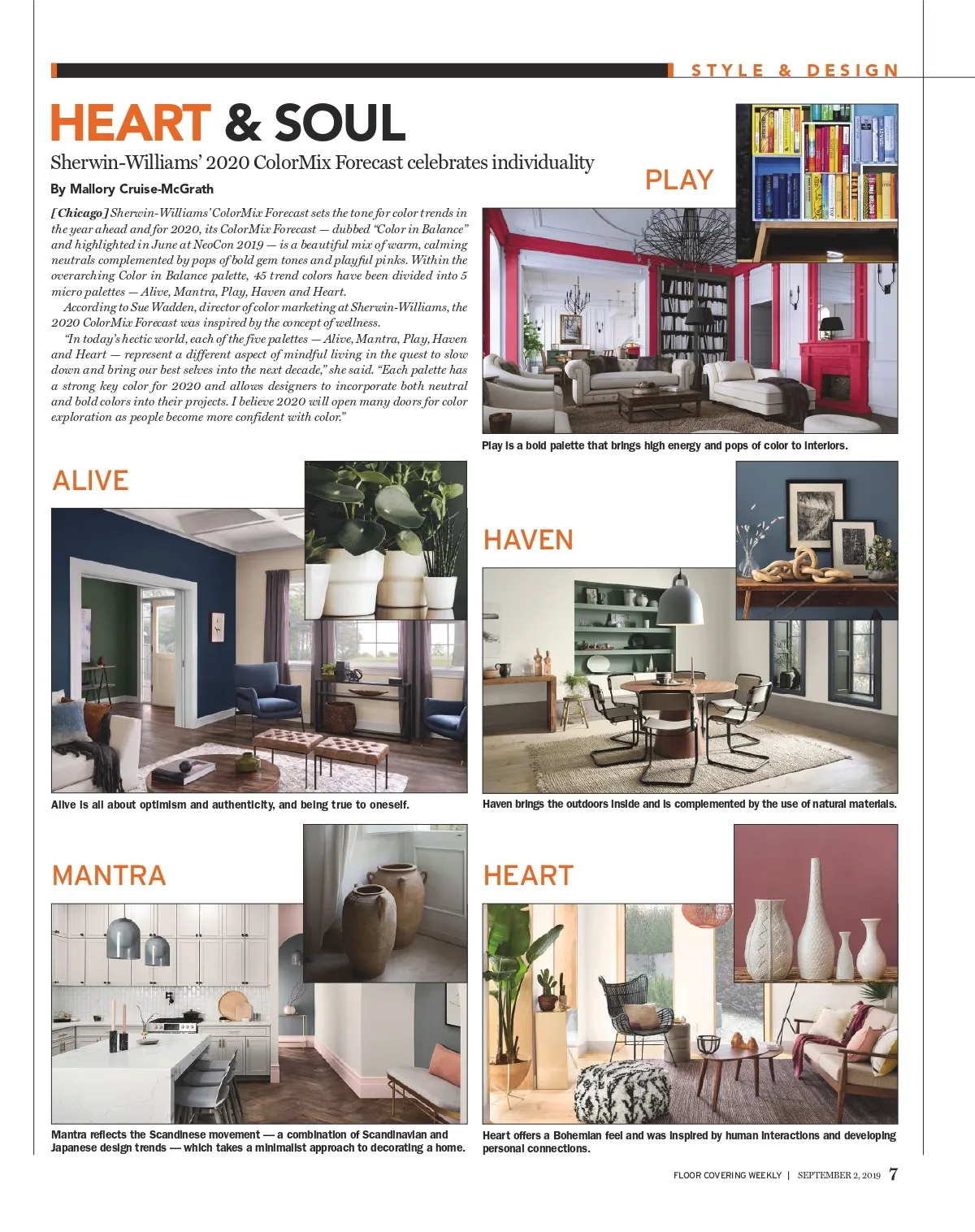 STYLE & DESIGN

HEART & SOUL

Sherwin-Williams' 2020 ColorMix Forecast celebrates individuality

By Mallory Cruise-McGrath

[Chicago] Sherwin-Williams' ColorMix Forecast sets the tone for color trends in the year ahead and for 2020, its ColorMix Forecast — dubbed "Color in Balance" and highlighted in June at NeoCon 2019 — is a beautiful mix of warm, calming neutrals complemented by pops of bold gem tones and playful pinks. Within the overarching Color in Balance palette, 45 trend colors have been divided into 5 micro palettes — Alive, Mantra, Play, Haven and Heart.

According to Sue Wadden, director of color marketing at Sherwin-Williams, the 2020 ColorMix Forecast was inspired by the concept of wellness.

"In today's hectic world, each of the five palettes — Alive, Mantra, Play, Haven and Heart — represent a different aspect of mindful living in the quest to slow down and bring our best selves into the next decade," she said. "Each palette has a strong key color for 2020 and allows designers to incorporate both neutral and bold colors into their projects. I believe 2020 will open many doors for color exploration as people become more confident with color."

PLAY

Play is a bold palette that brings high energy and pops of color to interiors.

ALIVE

Alive is all about optimism and authenticity, and being true to oneself.

HAVEN

Haven brings the outdoors inside and is complemented by the use of natural materials.

MANTRA

Mantra reflects the Scandinese movement — a combination of Scandinavian and Japanese design trends — which takes a minimalist approach to decorating a home.

HEART

Heart offers a Bohemian feel and was inspired by human interactions and developing personal connections.

FLOOR COVERING WEEKLY | SEPTEMBER 2, 2019 7